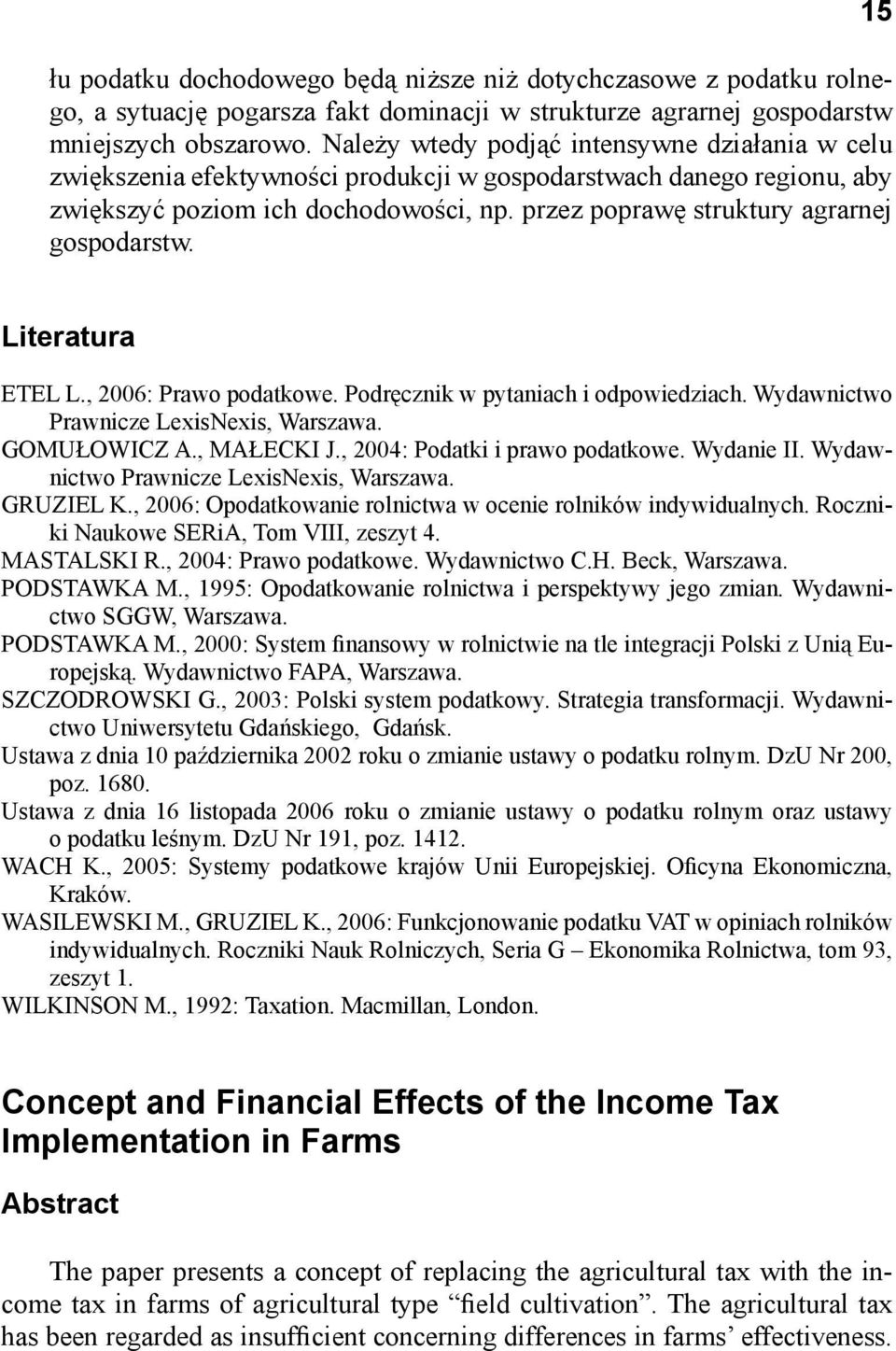 15

łu podatku dochodowego będą niższe niż dotychczasowe z podatku rolnego, a sytuację pogarsza fakt dominacji w strukturze agrarnej gospodarstw mniejszych obszarowo. Należy wtedy podjąć intensywne działania w celu zwiększenia efektywności produkcji w gospodarstwach danego regionu, aby zwiększyć poziom ich dochodowości, np. przez poprawę struktury agrarnej gospodarstw.

Literatura

ETEL L., 2006: Prawo podatkowe. Podręcznik w pytaniach i odpowiedziach. Wydawnictwo Prawnicze LexisNexis, Warszawa.
GOMUŁOWICZ A., MAŁECKI J., 2004: Podatki i prawo podatkowe. Wydanie II. Wydawnictwo Prawnicze LexisNexis, Warszawa.
GRUZIEL K., 2006: Opodatkowanie rolnictwa w ocenie rolników indywidualnych. Roczniki Naukowe SERiA, Tom VIII, zeszyt 4.
MASTALSKI R., 2004: Prawo podatkowe. Wydawnictwo C.H. Beck, Warszawa.
PODSTAWKA M., 1995: Opodatkowanie rolnictwa i perspektywy jego zmian. Wydawnictwo SGGW, Warszawa.
PODSTAWKA M., 2000: System finansowy w rolnictwie na tle integracji Polski z Unią Europejską. Wydawnictwo FAPA, Warszawa.
SZCZODROWSKI G., 2003: Polski system podatkowy. Strategia transformacji. Wydawnictwo Uniwersytetu Gdańskiego, Gdańsk.
Ustawa z dnia 10 października 2002 roku o zmianie ustawy o podatku rolnym. DzU Nr 200, poz. 1680.
Ustawa z dnia 16 listopada 2006 roku o zmianie ustawy o podatku rolnym oraz ustawy o podatku leśnym. DzU Nr 191, poz. 1412.
WACH K., 2005: Systemy podatkowe krajów Unii Europejskiej. Oficyna Ekonomiczna, Kraków.
WASILEWSKI M., GRUZIEL K., 2006: Funkcjonowanie podatku VAT w opiniach rolników indywidualnych. Roczniki Nauk Rolniczych, Seria G – Ekonomika Rolnictwa, tom 93, zeszyt 1.
WILKINSON M., 1992: Taxation. Macmillan, London.

Concept and Financial Effects of the Income Tax Implementation in Farms

Abstract

The paper presents a concept of replacing the agricultural tax with the income tax in farms of agricultural type “field cultivation”. The agricultural tax has been regarded as insufficient concerning differences in farms’ effectiveness.